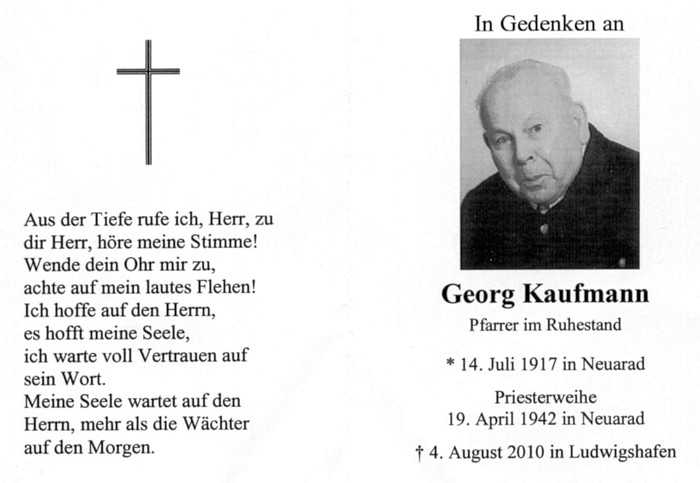 Aus der Tiefe rufe ich, Herr, zu dir Herr, höre meine Stimme! Wende dein Ohr mir zu, achte auf mein lautes Flehen! Ich hoffe auf den Herrn, es hofft meine Seele, ich warte voll Vertrauen auf sein Wort. Meine Seele wartet auf den Herrn, mehr als die Wächter auf den Morgen.

In Gedenken an

Georg Kaufmann

Pfarrer im Ruhestand

* 14. Juli 1917 in Neuarad

Priesterweihe
19. April 1942 in Neuarad

† 4. August 2010 in Ludwigshafen